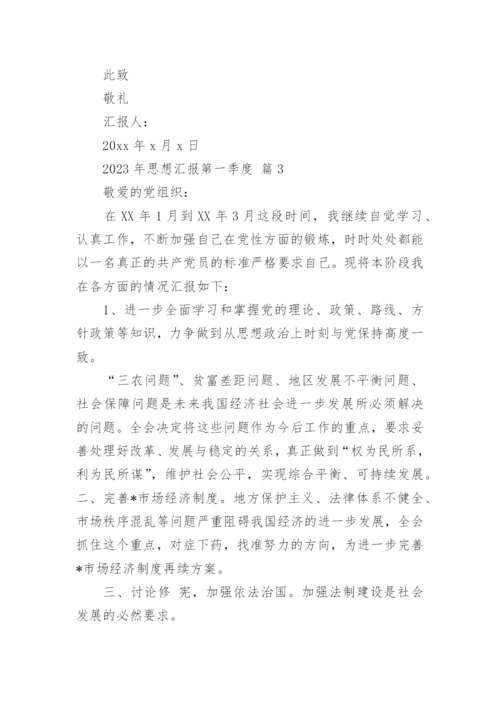 此致

敬礼

汇报人：

20xx 年 x 月 x 日

2023 年思想汇报第一季度 篇 3

敬爱的党组织：

在 XX 年 1 月到 XX 年 3 月这段时间，我继续自觉学习、认真工作，不断加强自己在党性方面的锻炼，时时处处都能以一名真正的共产党员的标准严格要求自己。现将本阶段我在各方面的情况汇报如下：

1、进一步全面学习和掌握党的理论、政策、路线、方针政策等知识，力争做到从思想政治上时刻与党保持高度一致。

“三农问题”、贫富差距问题、地区发展不平衡问题、社会保障问题是未来我国经济社会进一步发展所必须解决的问题。全会决定将这些问题作为今后工作的重点，要求妥善处理好改革、发展与稳定的关系，真正做到“权为民所系，利为民所谋”，维护社会公平，实现综合平衡、可持续发展。二、完善*市场经济制度。地方保护主义、法律体系不健全、市场秩序混乱等问题严重阻碍我国经济的进一步发展，全会抓住这个重点，对症下药，找准努力的方向，为进一步完善*市场经济制度再续方案。

三、讨论修 宪，加强依法治国。加强法制建设是社会发展的必然要求。